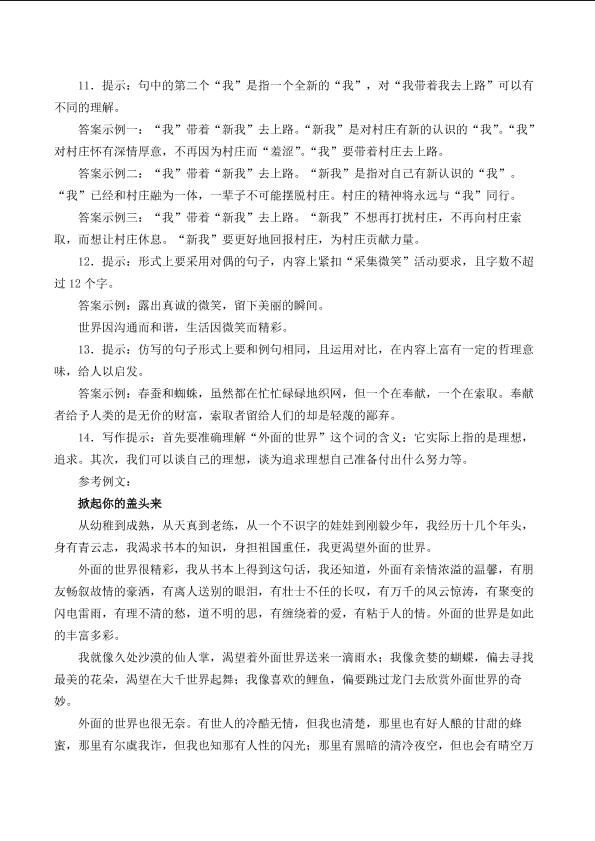 11.提示：句中的第二个“我”是指一个全新的“我”，对“我带着我去上路”可以有不同的理解。

答案示例一：“我”带着“新我”去上路。“新我”是对村庄有新的认识的“我”。“我”对村庄怀有深情厚意，不再因为村庄而“羞涩”。“我”要带着村庄去上路。

答案示例二：“我”带着“新我”去上路。“新我”是指对自己有新认识的“我”。“我”已经和村庄融为一体，一辈子不可能摆脱村庄。村庄的精神将永远与“我”同行。

答案示例三：“我”带着“新我”去上路。“新我”不想再打扰村庄，不再向村庄索取，而想让村庄休息。“新我”要更好地回报村庄，为村庄贡献力量。

12.提示：形式上要采用对偶的句子，内容上紧扣“采集微笑”活动要求，且字数不超过12个字。

答案示例：露出真诚的微笑，留下美丽的瞬间。

世界因沟通而和谐，生活因微笑而精彩。

13.提示：仿写的句子形式上要和例句相同，且运用对比，在内容上富有一定的哲理意味，给人以启发。

答案示例：春蚕和蜘蛛，虽然都在忙忙碌碌地织网，但一个在奉献，一个在索取。奉献者给予人类的是无价的财富，索取者留给人们的却是轻蔑的鄙弃。

14.写作提示：首先要准确理解“外面的世界”这个词的含义：它实际上指的是理想，追求。其次，我们可以谈自己的理想，谈为追求理想自己准备付出什么努力等。

参考例文：

掀起你的盖头来

从幼稚到成熟，从天真到老练，从一个不识字的娃娃到刚毅少年，我经历十几个年头，身有青云志，我渴求书本的知识，身担祖国重任，我更渴望外面的世界。

外面的世界很精彩，我从书本上得到这句话，我还知道，外面有亲情浓溢的温馨，有朋友畅叙故情的豪洒，有离人送别的眼泪，有壮士不任的长叹，有万千的风云惊涛，有聚变的闪电雷雨，有理不清的愁，道不明的思，有缠绕着的爱，有粘于人的情。外面的世界是如此的丰富多彩。

我就像久处沙漠的仙人掌，渴望着外面世界送来一滴雨水；我像贪婪的蝴蝶，偏去寻找最美的花朵，渴望在大千世界起舞；我像喜欢的鲤鱼，偏要跳过龙门去欣赏外面世界的奇妙。

外面的世界也很无奈。有世人的冷酷无情，但我也清楚，那里也有好人酿的甘甜的蜂蜜，那里有尔虞我诈，但我也知那有人性的闪光；那里有黑暗的清冷夜空，但也会有晴空万